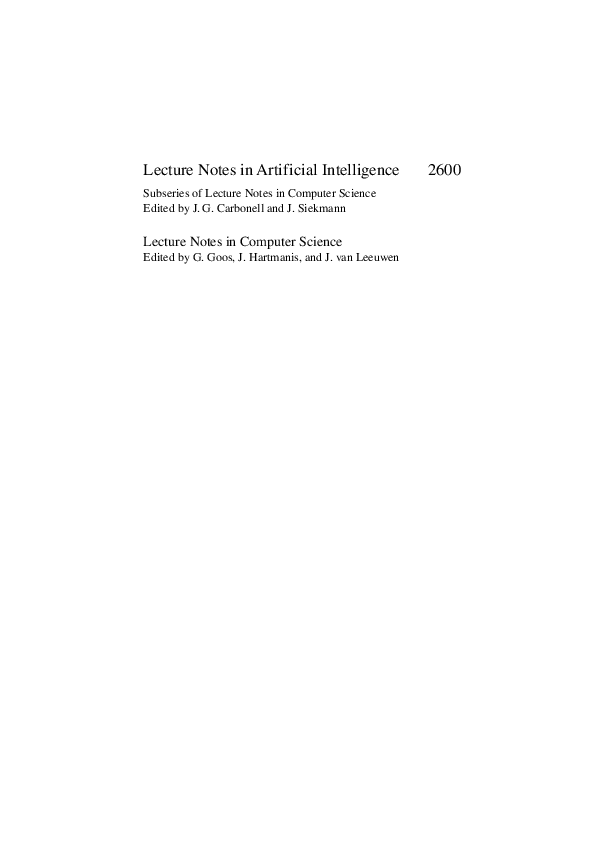 Lecture Notes in Artificial Intelligence 2600

Subseries of Lecture Notes in Computer Science
Edited by J. G. Carbonell and J. Siekmann

Lecture Notes in Computer Science
Edited by G. Goos, J. Hartmanis, and J. van Leeuwen